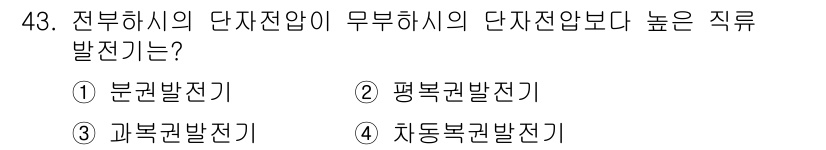 43. 전부하시의 단자전압이 무부하시의 단자전압보다 높은 직류 발전기는?

① 분권발전기
② 평복권발전기
③ 과복권발전기
④ 차동복권발전기